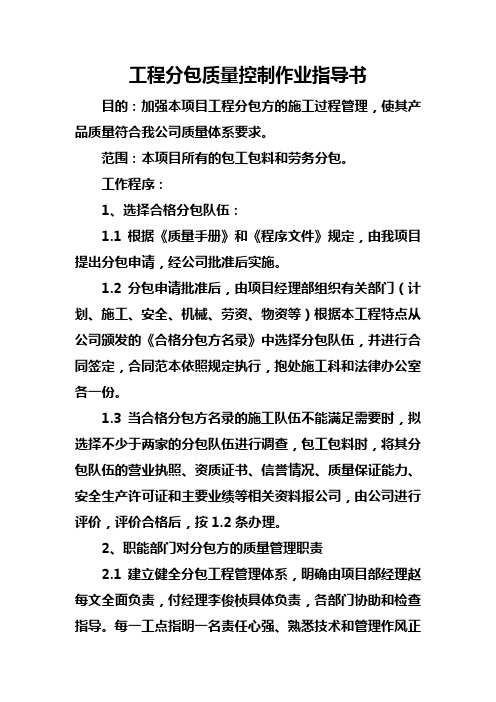 工程分包质量控制作业指导书

目的：加强本项目工程分包方的施工过程管理，使其产品质量符合我公司质量体系要求。

范围：本项目所有的包工包料和劳务分包。

工作程序：

1、选择合格分包队伍：

1.1 根据《质量手册》和《程序文件》规定，由我项目提出分包申请，经公司批准后实施。

1.2 分包申请批准后，由项目经理部组织有关部门（计划、施工、安全、机械、劳资、物资等）根据本工程特点从公司颁发的《合格分包方名录》中选择分包队伍，并进行合同签定，合同范本依照规定执行，抱处施工科和法律办公室各一份。

1.3 当合格分包方名录的施工队伍不能满足需要时，拟选择不少于两家的分包队伍进行调查，包工包料时，将其分包队伍的营业执照、资质证书、信誉情况、质量保证能力、安全生产许可证和主要业绩等相关资料报公司，由公司进行评价，评价合格后，按 1.2 条办理。

2、职能部门对分包方的质量管理职责

2.1 建立健全分包工程管理体系，明确由项目部经理赵每文全面负责，付经理李俊桢具体负责，各部门协助和检查指导。每一工点指明一名责任心强、熟悉技术和管理作风正